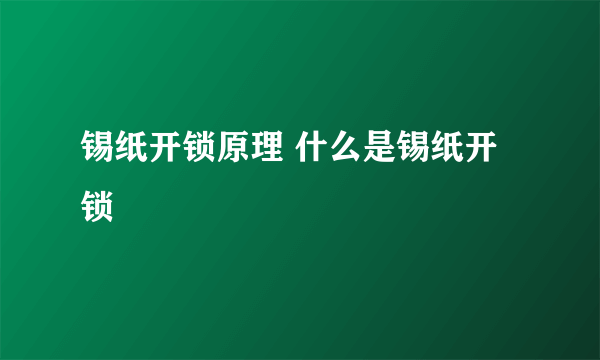 锡纸开锁原理 什么是锡纸开锁